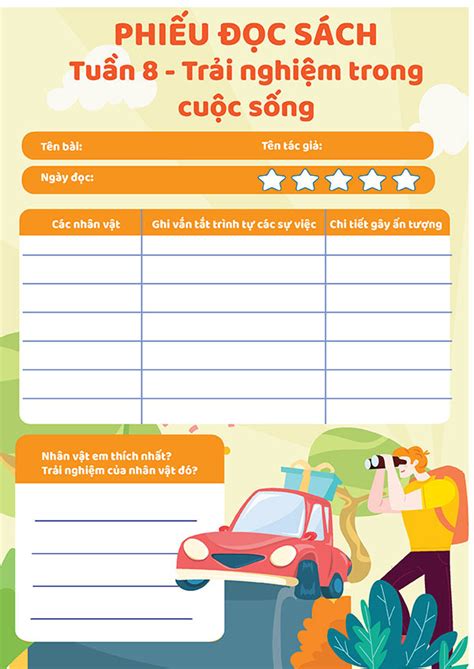 PHIẾU ĐỌC SÁCH
Tuần 8 - Trải nghiệm trong cuộc sống

Tên bài: Tên tác giả:

Ngày đọc:

| Các nhân vật | Ghi vắn tắt trình tự các sự việc | Chi tiết gây ấn tượng |
|---|---|---|
| | | |
| | | |
| | | |
| | | |
| | | |
| | | |

Nhân vật em thích nhất?
Trải nghiệm của nhân vật đó?